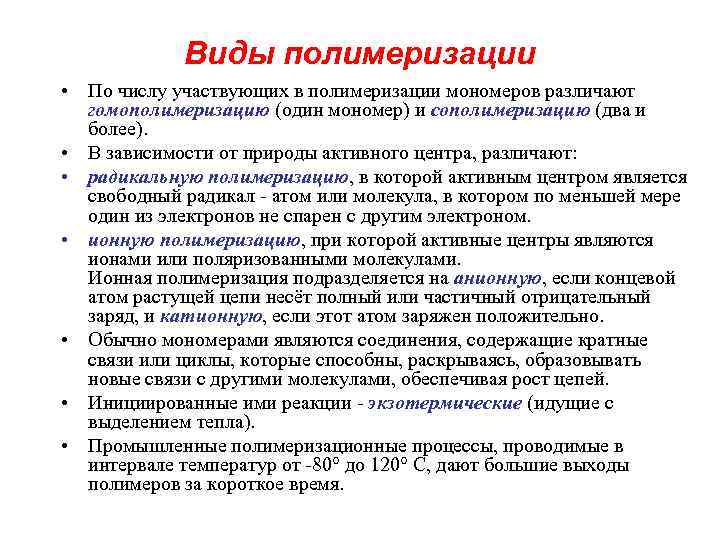 Виды полимеризации

• По числу участвующих в полимеризации мономеров различают гомополимеризацию (один мономер) и сополимеризацию (два и более).

• В зависимости от природы активного центра, различают:

• радикальную полимеризацию, в которой активным центром является свободный радикал - атом или молекула, в котором по меньшей мере один из электронов не спарен с другим электроном.

• ионную полимеризацию, при которой активные центры являются ионами или поляризованными молекулами.
Ионная полимеризация подразделяется на анионную, если концевой атом растущей цепи несёт полный или частичный отрицательный заряд, и катионную, если этот атом заряжен положительно.

• Обычно мономерами являются соединения, содержащие кратные связи или циклы, которые способны, раскрываясь, образовывать новые связи с другими молекулами, обеспечивая рост цепей.

• Инициированные ими реакции - экзотермические (идущие с выделением тепла).

• Промышленные полимеризационные процессы, проводимые в интервале температур от -80° до 120° С, дают большие выходы полимеров за короткое время.